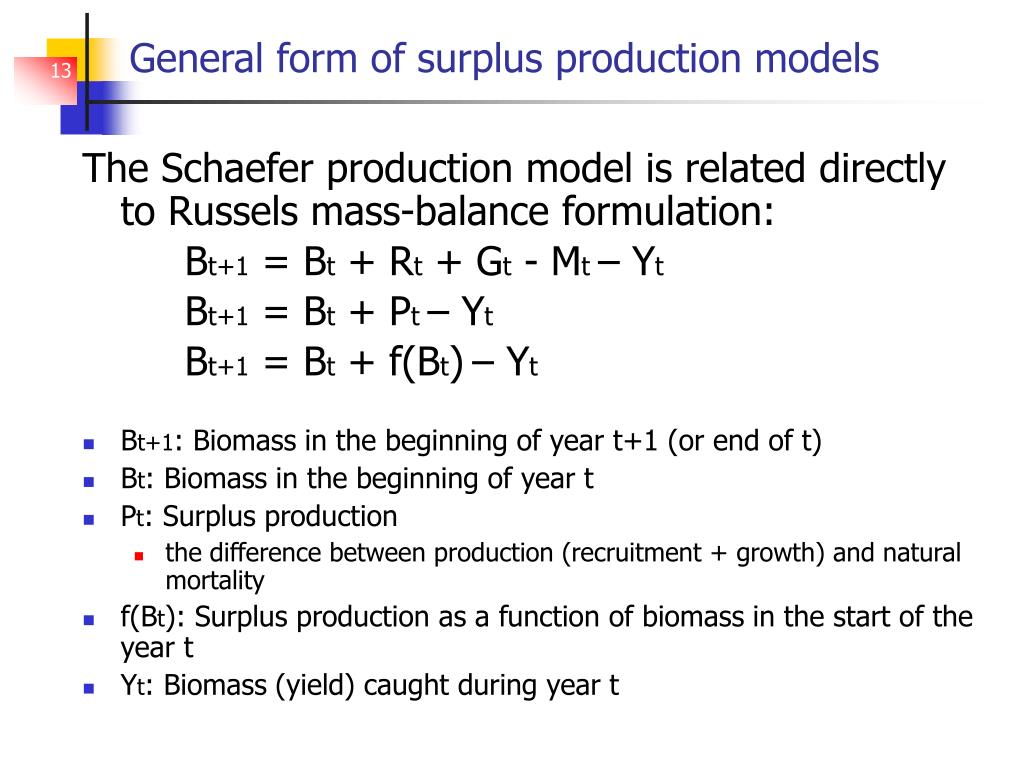 13

General form of surplus production models

The Schaefer production model is related directly to Russels mass-balance formulation:

$B_{t+1} = B_t + R_t + G_t - M_t – Y_t$

$B_{t+1} = B_t + P_t – Y_t$

$B_{t+1} = B_t + f(B_t) – Y_t$

- $B_{t+1}$: Biomass in the beginning of year t+1 (or end of t)
- $B_t$: Biomass in the beginning of year t
- $P_t$: Surplus production
  - the difference between production (recruitment + growth) and natural mortality
- $f(B_t)$: Surplus production as a function of biomass in the start of the year t
- $Y_t$: Biomass (yield) caught during year t